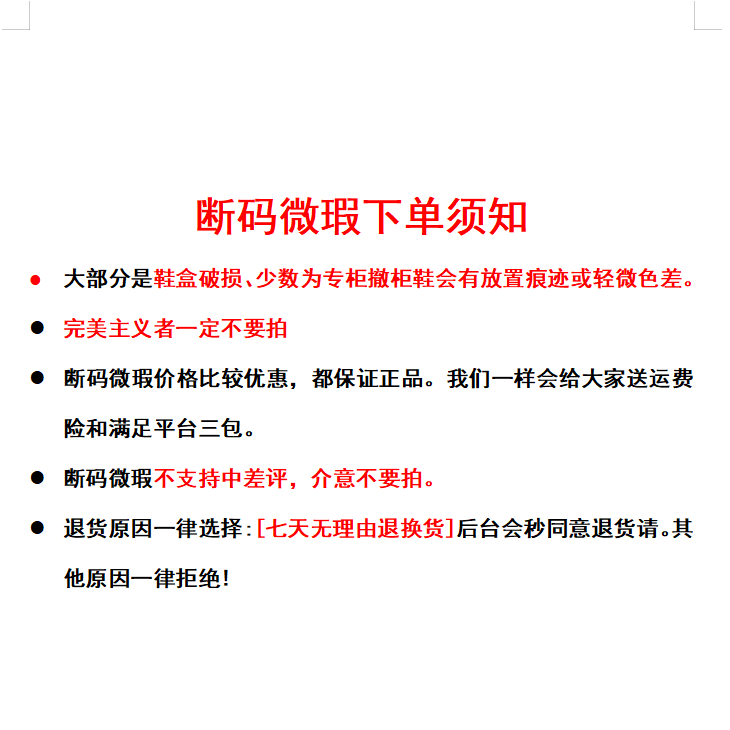 断码微瑕下单须知

● 大部分是鞋盒破损、少数为专柜撤柜鞋会有放置痕迹或轻微色差。

● 完美主义者一定不要拍

● 断码微瑕价格比较优惠，都保证正品。我们一样会给大家送运费险和满足平台三包。

● 断码微瑕不支持中差评，介意不要拍。

● 退货原因一律选择：[七天无理由退换货]后台会秒同意退货请。其他原因一律拒绝！